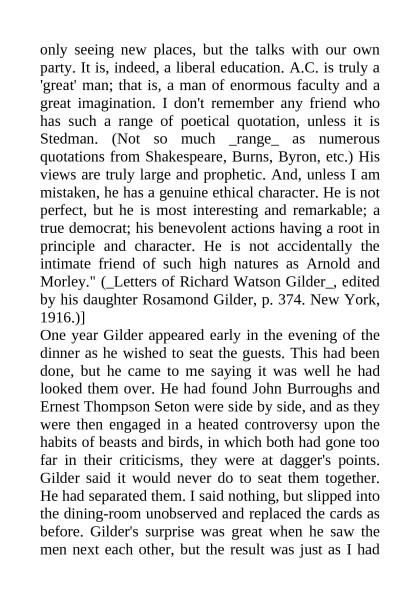 only seeing new places, but the talks with our own party. It is, indeed, a liberal education. A.C. is truly a 'great' man; that is, a man of enormous faculty and a great imagination. I don't remember any friend who has such a range of poetical quotation, unless it is Stedman. (Not so much _range_ as numerous quotations from Shakespeare, Burns, Byron, etc.) His views are truly large and prophetic. And, unless I am mistaken, he has a genuine ethical character. He is not perfect, but he is most interesting and remarkable; a true democrat; his benevolent actions having a root in principle and character. He is not accidentally the intimate friend of such high natures as Arnold and Morley." (_Letters of Richard Watson Gilder_, edited by his daughter Rosamond Gilder, p. 374. New York, 1916.)]
One year Gilder appeared early in the evening of the dinner as he wished to seat the guests. This had been done, but he came to me saying it was well he had looked them over. He had found John Burroughs and Ernest Thompson Seton were side by side, and as they were then engaged in a heated controversy upon the habits of beasts and birds, in which both had gone too far in their criticisms, they were at dagger's points. Gilder said it would never do to seat them together. He had separated them. I said nothing, but slipped into the dining-room unobserved and replaced the cards as before. Gilder's surprise was great when he saw the men next each other, but the result was just as I had